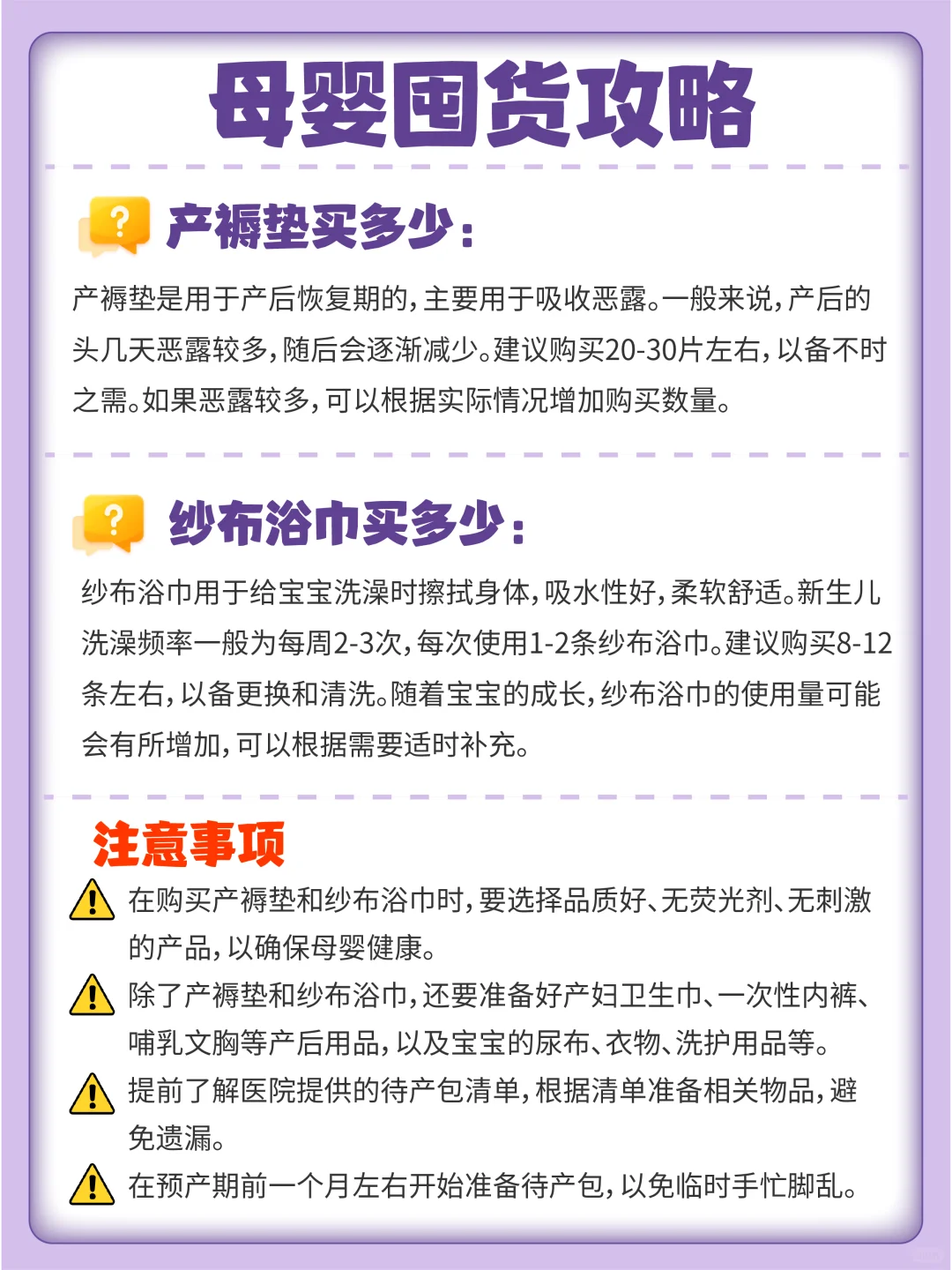 母婴囤货攻略

产褥垫买多少：

产褥垫是用于产后恢复期的，主要用于吸收恶露。一般来说，产后的头几天恶露较多，随后会逐渐减少。建议购买20-30片左右，以备不时之需。如果恶露较多，可以根据实际情况增加购买数量。

纱布浴巾买多少：

纱布浴巾用于给宝宝洗澡时擦拭身体，吸水性好，柔软舒适。新生儿洗澡频率一般为每周2-3次，每次使用1-2条纱布浴巾。建议购买8-12条左右，以备更换和清洗。随着宝宝的成长，纱布浴巾的使用量可能会有所增加，可以根据需要适时补充。

注意事项

在购买产褥垫和纱布浴巾时，要选择品质好、无荧光剂、无刺激的产品，以确保母婴健康。

除了产褥垫和纱布浴巾，还要准备好产妇卫生巾、一次性内裤、哺乳文胸等产后用品，以及宝宝的尿布、衣物、洗护用品等。

提前了解医院提供的待产包清单，根据清单准备相关物品，避免遗漏。

在预产期前一个月左右开始准备待产包，以免临时手忙脚乱。